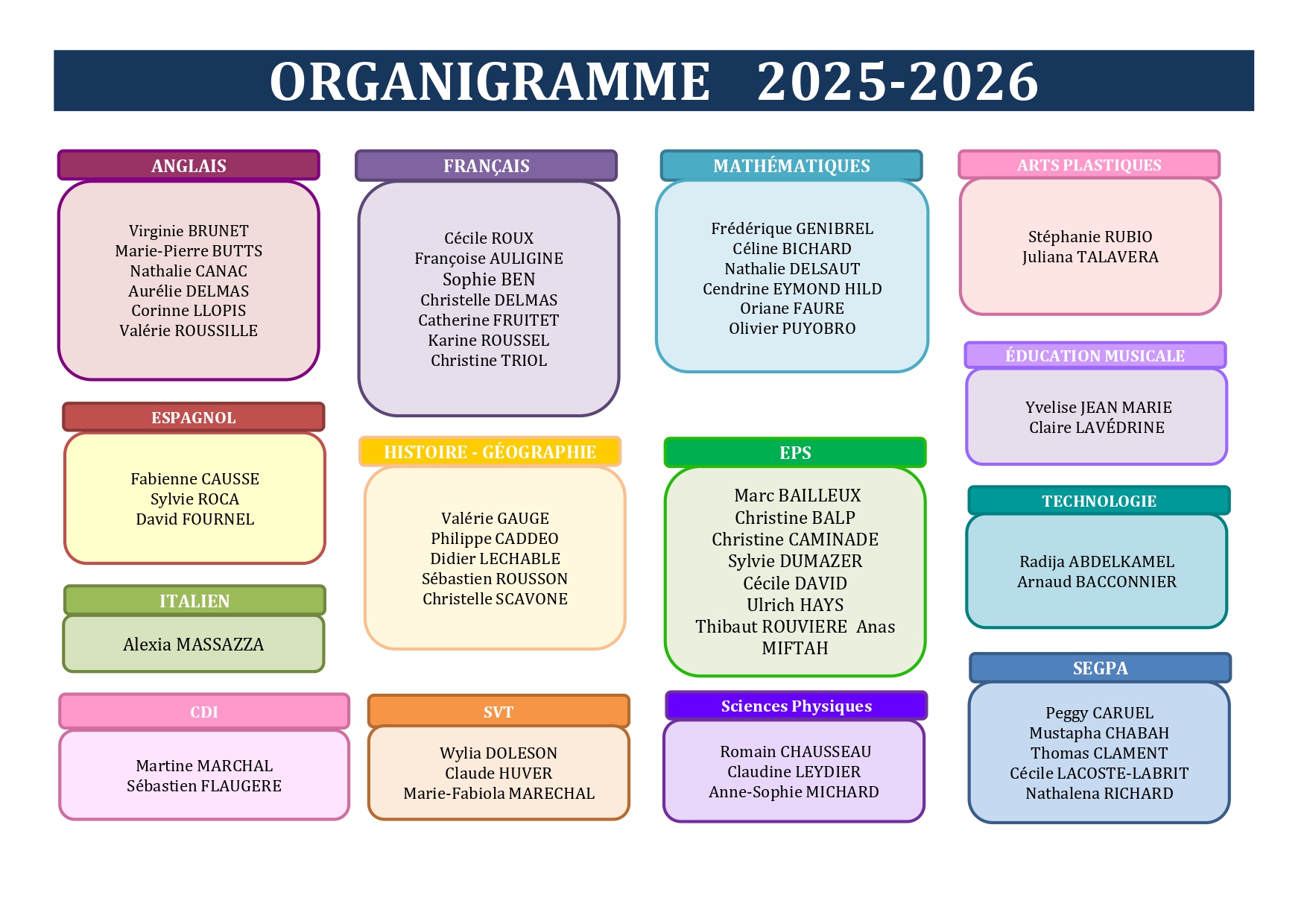 ORGANIGRAMME 2025-2026

ANGLAIS

Virginie BRUNET
Marie-Pierre BUTTS
Nathalie CANAC
Aurélie DELMAS
Corinne LLOPIS
Valérie ROUSSILLE

ESPAGNOL

Fabienne CAUSSE
Sylvie ROCA
David FOURNEL

ITALIEN

Alexia MASSAZZA

CDI

Martine MARCHAL
Sébastien FLAUGERE

FRANÇAIS

Cécile ROUX
Françoise AULIGINE
Sophie BEN
Christelle DELMAS
Catherine FRUITET
Karine ROUSSEL
Christine TRIOL

HISTOIRE - GÉOGRAPHIE

Valérie GAUGE
Philippe CADDEO
Didier LECHABLE
Sébastien ROUSSON
Christelle SCAVONE

SVT

Wylia DOLESON
Claude HUVER
Marie-Fabiola MARECHAL

MATHÉMATIQUES

Frédérique GENIBREL
Céline BICHARD
Nathalie DELSAUT
Cendrine EYMOND HILD
Oriane FAURE
Olivier PUYOBRO

EPS

Marc BAILLEUX
Christine BALP
Christine CAMINADE
Sylvie DUMAZER
Cécile DAVID
Ulrich HAYS
Thibaut ROUVIERE Anas MIFTAH

Sciences Physiques

Romain CHAUSSEAU
Claudine LEYDIER
Anne-Sophie MICHARD

ARTS PLASTIQUES

Stéphanie RUBIO
Juliana TALAVERA

ÉDUCATION MUSICALE

Yvelise JEAN MARIE
Claire LAVÉDRINE

TECHNOLOGIE

Radija ABDELKAMEL
Arnaud BACCONNIER

SEGPA

Peggy CARUEL
Mustapha CHABAH
Thomas CLAMENT
Cécile LACOSTE-LABRIT
Nathalena RICHARD